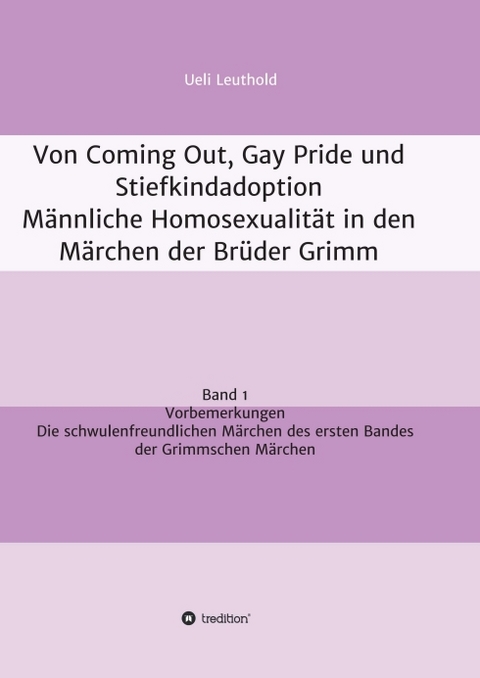 Ueli Leuthold

Von Coming Out, Gay Pride und Stiefkindadoption
Männliche Homosexualität in den Märchen der Brüder Grimm

Band 1
Vorbemerkungen
Die schwulenfreundlichen Märchen des ersten Bandes der Grimmschen Märchen

tredition®